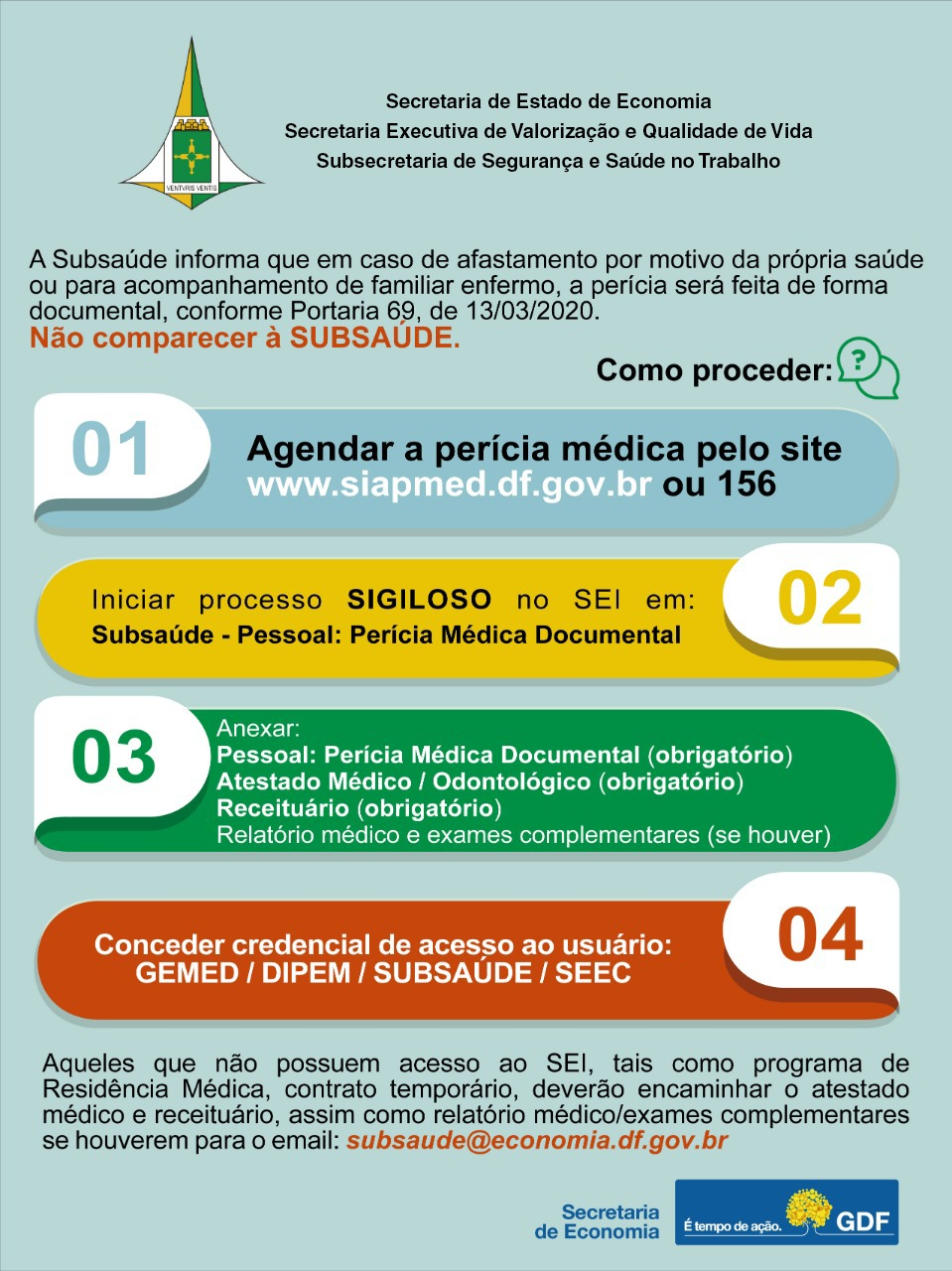 VENTVRIS VENTIS

Secretaria de Estado de Economia
Secretaria Executiva de Valorização e Qualidade de Vida
Subsecretaria de Segurança e Saúde no Trabalho

A Subsaúde informa que em caso de afastamento por motivo da própria saúde ou para acompanhamento de familiar enfermo, a perícia será feita de forma documental, conforme Portaria 69, de 13/03/2020.
Não comparecer à SUBSAÚDE.

Como proceder:

01
Agendar a perícia médica pelo site www.siapmed.df.gov.br ou 156

02
Iniciar processo SIGILOSO no SEI em:
Subsaúde - Pessoal: Perícia Médica Documental

03
Anexar:
Pessoal: Perícia Médica Documental (obrigatório)
Atestado Médico / Odontológico (obrigatório)
Receituário (obrigatório)
Relatório médico e exames complementares (se houver)

04
Conceder credencial de acesso ao usuário:
GEMED / DIPEM / SUBSAÚDE / SEEC

Aqueles que não possuem acesso ao SEI, tais como programa de Residência Médica, contrato temporário, deverão encaminhar o atestado médico e receituário, assim como relatório médico/exames complementares se houverem para o email: subsaude@economia.df.gov.br

Secretaria
de Economia
É tempo de ação.
GDF